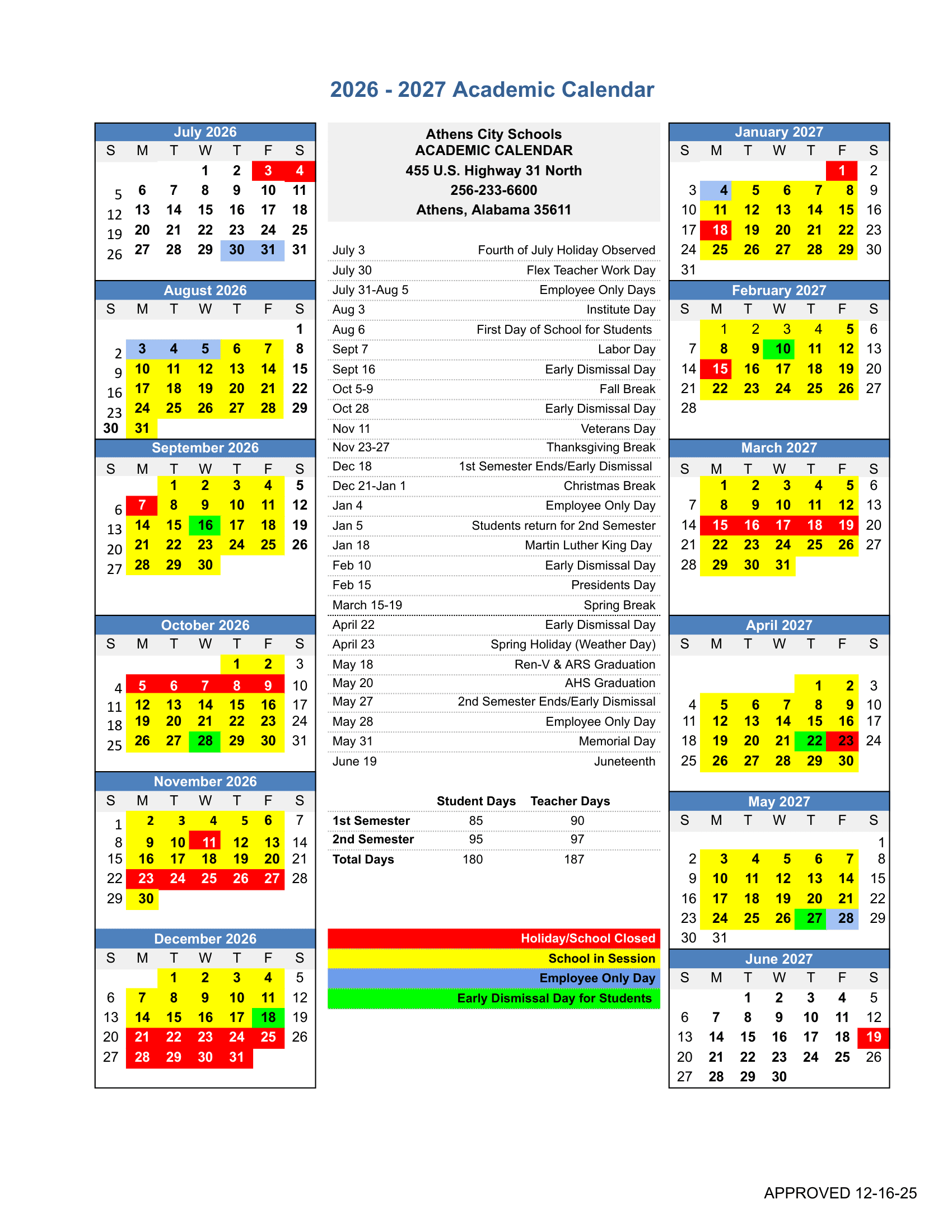 2026 - 2027 Academic Calendar

July 2026

| S | M | T | W | T | F | S |
|---|---|---|---|---|---|---|
| | | | 1 | 2 | 3 | 4 |
| 5 | 6 | 7 | 8 | 9 | 10 | 11 |
| 12 | 13 | 14 | 15 | 16 | 17 | 18 |
| 19 | 20 | 21 | 22 | 23 | 24 | 25 |
| 26 | 27 | 28 | 29 | 30 | 31 | 31 |

August 2026

| S | M | T | W | T | F | S |
|---|---|---|---|---|---|---|
| | | | | | | 1 |
| 2 | 3 | 4 | 5 | 6 | 7 | 8 |
| 9 | 10 | 11 | 12 | 13 | 14 | 15 |
| 16 | 17 | 18 | 19 | 20 | 21 | 22 |
| 23 | 24 | 25 | 26 | 27 | 28 | 29 |
| 30 | 31 | | | | | |

September 2026

| S | M | T | W | T | F | S |
|---|---|---|---|---|---|---|
| | | 1 | 2 | 3 | 4 | 5 |
| 6 | 7 | 8 | 9 | 10 | 11 | 12 |
| 13 | 14 | 15 | 16 | 17 | 18 | 19 |
| 20 | 21 | 22 | 23 | 24 | 25 | 26 |
| 27 | 28 | 29 | 30 | | | |

October 2026

| S | M | T | W | T | F | S |
|---|---|---|---|---|---|---|
| | | | | 1 | 2 | 3 |
| 4 | 5 | 6 | 7 | 8 | 9 | 10 |
| 11 | 12 | 13 | 14 | 15 | 16 | 17 |
| 18 | 19 | 20 | 21 | 22 | 23 | 24 |
| 25 | 26 | 27 | 28 | 29 | 30 | 31 |

November 2026

| S | M | T | W | T | F | S |
|---|---|---|---|---|---|---|
| 1 | 2 | 3 | 4 | 5 | 6 | 7 |
| 8 | 9 | 10 | 11 | 12 | 13 | 14 |
| 15 | 16 | 17 | 18 | 19 | 20 | 21 |
| 22 | 23 | 24 | 25 | 26 | 27 | 28 |
| 29 | 30 | | | | | |

December 2026

| S | M | T | W | T | F | S |
|---|---|---|---|---|---|---|
| | | 1 | 2 | 3 | 4 | 5 |
| 6 | 7 | 8 | 9 | 10 | 11 | 12 |
| 13 | 14 | 15 | 16 | 17 | 18 | 19 |
| 20 | 21 | 22 | 23 | 24 | 25 | 26 |
| 27 | 28 | 29 | 30 | 31 | | |

Athens City Schools
ACADEMIC CALENDAR
455 U.S. Highway 31 North
256-233-6600
Athens, Alabama 35611

| | |
|---|---|
| July 3 | Fourth of July Holiday Observed |
| July 30 | Flex Teacher Work Day |
| July 31-Aug 5 | Employee Only Days |
| Aug 3 | Institute Day |
| Aug 6 | First Day of School for Students |
| Sept 7 | Labor Day |
| Sept 16 | Early Dismissal Day |
| Oct 5-9 | Fall Break |
| Oct 28 | Early Dismissal Day |
| Nov 11 | Veterans Day |
| Nov 23-27 | Thanksgiving Break |
| Dec 18 | 1st Semester Ends/Early Dismissal |
| Dec 21-Jan 1 | Christmas Break |
| Jan 4 | Employee Only Day |
| Jan 5 | Students return for 2nd Semester |
| Jan 18 | Martin Luther King Day |
| Feb 10 | Early Dismissal Day |
| Feb 15 | Presidents Day |
| March 15-19 | Spring Break |
| April 22 | Early Dismissal Day |
| April 23 | Spring Holiday (Weather Day) |
| May 18 | Ren-V & ARS Graduation |
| May 20 | AHS Graduation |
| May 27 | 2nd Semester Ends/Early Dismissal |
| May 28 | Employee Only Day |
| May 31 | Memorial Day |
| June 19 | Juneteenth |

| | Student Days | Teacher Days |
|---|---|---|
| 1st Semester | 85 | 90 |
| 2nd Semester | 95 | 97 |
| Total Days | 180 | 187 |

Holiday/School Closed
School in Session
Employee Only Day
Early Dismissal Day for Students

January 2027

| S | M | T | W | T | F | S |
|---|---|---|---|---|---|---|
| | | | | | 1 | 2 |
| 3 | 4 | 5 | 6 | 7 | 8 | 9 |
| 10 | 11 | 12 | 13 | 14 | 15 | 16 |
| 17 | 18 | 19 | 20 | 21 | 22 | 23 |
| 24 | 25 | 26 | 27 | 28 | 29 | 30 |
| 31 | | | | | | |

February 2027

| S | M | T | W | T | F | S |
|---|---|---|---|---|---|---|
| | 1 | 2 | 3 | 4 | 5 | 6 |
| 7 | 8 | 9 | 10 | 11 | 12 | 13 |
| 14 | 15 | 16 | 17 | 18 | 19 | 20 |
| 21 | 22 | 23 | 24 | 25 | 26 | 27 |
| 28 | | | | | | |

March 2027

| S | M | T | W | T | F | S |
|---|---|---|---|---|---|---|
| | 1 | 2 | 3 | 4 | 5 | 6 |
| 7 | 8 | 9 | 10 | 11 | 12 | 13 |
| 14 | 15 | 16 | 17 | 18 | 19 | 20 |
| 21 | 22 | 23 | 24 | 25 | 26 | 27 |
| 28 | 29 | 30 | 31 | | | |

April 2027

| S | M | T | W | T | F | S |
|---|---|---|---|---|---|---|
| | | | | 1 | 2 | 3 |
| 4 | 5 | 6 | 7 | 8 | 9 | 10 |
| 11 | 12 | 13 | 14 | 15 | 16 | 17 |
| 18 | 19 | 20 | 21 | 22 | 23 | 24 |
| 25 | 26 | 27 | 28 | 29 | 30 | |

May 2027

| S | M | T | W | T | F | S |
|---|---|---|---|---|---|---|
| | | | | | | 1 |
| 2 | 3 | 4 | 5 | 6 | 7 | 8 |
| 9 | 10 | 11 | 12 | 13 | 14 | 15 |
| 16 | 17 | 18 | 19 | 20 | 21 | 22 |
| 23 | 24 | 25 | 26 | 27 | 28 | 29 |
| 30 | 31 | | | | | |

June 2027

| S | M | T | W | T | F | S |
|---|---|---|---|---|---|---|
| | | 1 | 2 | 3 | 4 | 5 |
| 6 | 7 | 8 | 9 | 10 | 11 | 12 |
| 13 | 14 | 15 | 16 | 17 | 18 | 19 |
| 20 | 21 | 22 | 23 | 24 | 25 | 26 |
| 27 | 28 | 29 | 30 | | | |

APPROVED 12-16-25